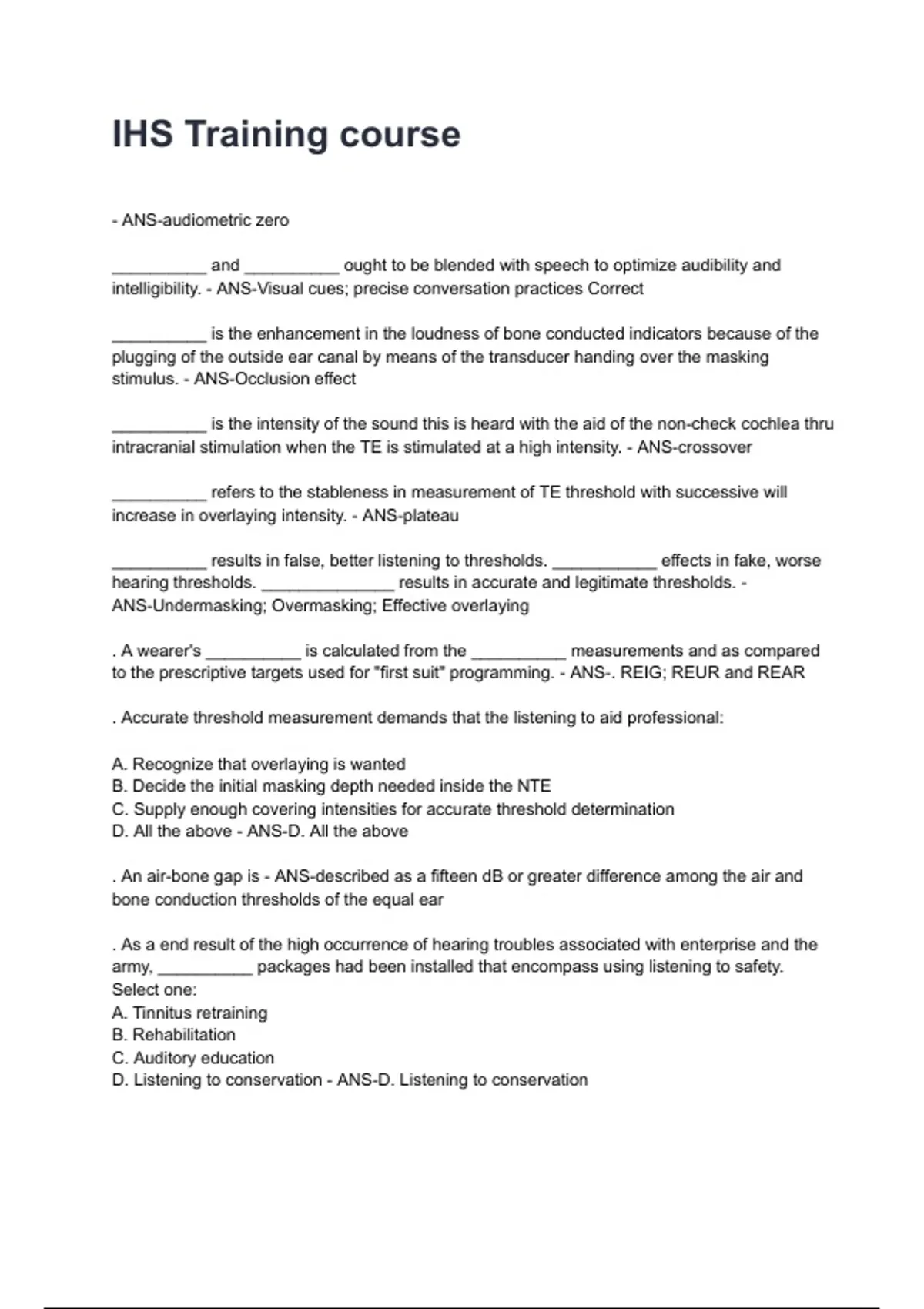 IHS Training course

- ANS-audiometric zero

____ and ____ ought to be blended with speech to optimize audibility and intelligibility. - ANS-Visual cues; precise conversation practices Correct

____ is the enhancement in the loudness of bone conducted indicators because of the plugging of the outside ear canal by means of the transducer handing over the masking stimulus. - ANS-Occlusion effect

____ is the intensity of the sound this is heard with the aid of the non-check cochlea thru intracranial stimulation when the TE is stimulated at a high intensity. - ANS-crossover

____ refers to the stableness in measurement of TE threshold with successive will increase in overlaying intensity. - ANS-plateau

____ results in false, better listening to thresholds. ____ effects in fake, worse hearing thresholds. ____ results in accurate and legitimate thresholds. - ANS-Undermasking; Overmasking; Effective overlaying

. A wearer's ____ is calculated from the ____ measurements and as compared to the prescriptive targets used for "first suit" programming. - ANS-. REIG; REUR and REAR

. Accurate threshold measurement demands that the listening to aid professional:

A. Recognize that overlaying is wanted
B. Decide the initial masking depth needed inside the NTE
C. Supply enough covering intensities for accurate threshold determination
D. All the above - ANS-D. All the above

. An air-bone gap is - ANS-described as a fifteen dB or greater difference among the air and bone conduction thresholds of the equal ear

. As a end result of the high occurrence of hearing troubles associated with enterprise and the army, ____ packages had been installed that encompass using listening to safety.
Select one:
A. Tinnitus retraining
B. Rehabilitation
C. Auditory education
D. Listening to conservation - ANS-D. Listening to conservation